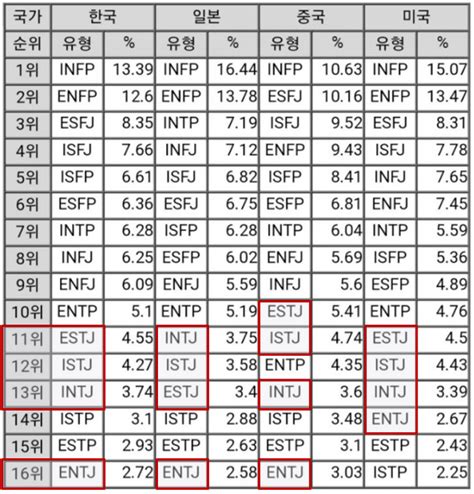 | 국가 | 한국 | | 일본 | | 중국 | | 미국 | |
|---|---|---|---|---|---|---|---|---|
| 순위 | 유형 | % | 유형 | % | 유형 | % | 유형 | % |
| 1위 | INFP | 13.39 | INFP | 16.44 | INFP | 10.63 | INFP | 15.07 |
| 2위 | ENFP | 12.6 | ENFP | 13.78 | ESFJ | 10.16 | ENFP | 13.47 |
| 3위 | ESFJ | 8.35 | INTP | 7.19 | ISFJ | 9.52 | ESFJ | 8.31 |
| 4위 | ISFJ | 7.66 | INFJ | 7.12 | ENFP | 9.43 | ISFJ | 7.78 |
| 5위 | ISFP | 6.61 | ISFJ | 6.82 | ISFP | 8.41 | INFJ | 7.65 |
| 6위 | ESFP | 6.36 | ESFJ | 6.75 | ESFP | 6.81 | ENFJ | 7.45 |
| 7위 | INTP | 6.28 | ISFP | 6.28 | INTP | 6.04 | INTP | 5.59 |
| 8위 | INFJ | 6.25 | ESFP | 6.02 | ENFJ | 5.69 | ISFP | 5.36 |
| 9위 | ENFJ | 6.09 | ENFJ | 5.59 | INFJ | 5.6 | ESFP | 4.89 |
| 10위 | ENTP | 5.1 | ENTP | 5.19 | ESTJ | 5.41 | ENTP | 4.76 |
| 11위 | ESTJ | 4.55 | INTJ | 3.75 | ISTJ | 4.74 | ESTJ | 4.5 |
| 12위 | ISTJ | 4.27 | ISTJ | 3.58 | ENTP | 4.35 | ISTJ | 4.43 |
| 13위 | INTJ | 3.74 | ESTJ | 3.4 | INTJ | 3.6 | INTJ | 3.39 |
| 14위 | ISTP | 3.1 | ISTP | 2.88 | ISTP | 3.48 | ENTJ | 2.67 |
| 15위 | ESTP | 2.93 | ESTP | 2.63 | ESTP | 3.1 | ESTP | 2.43 |
| 16위 | ENTJ | 2.72 | ENTJ | 2.58 | ENTJ | 3.03 | ISTP | 2.25 |